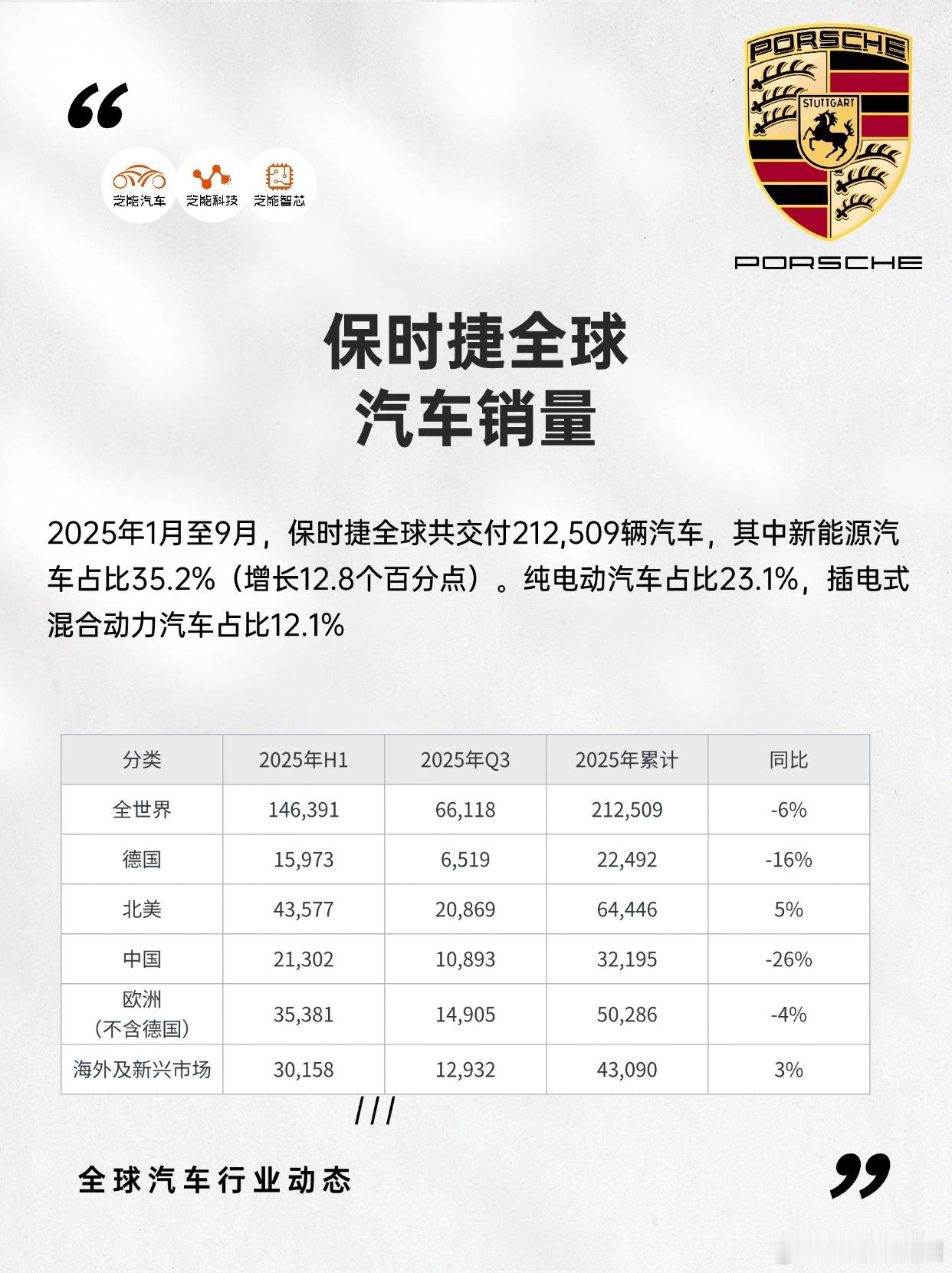 “

芝能汽车 芝能科技 芝能智芯

PORSCHE
STUTTGART
PORSCHE

保时捷全球
汽车销量

2025年1月至9月，保时捷全球共交付212,509辆汽车，其中新能源汽车占比35.2%（增长12.8个百分点）。纯电动汽车占比23.1%，插电式混合动力汽车占比12.1%

| 分类 | 2025年H1 | 2025年Q3 | 2025年累计 | 同比 |
|---|---|---|---|---|
| 全世界 | 146,391 | 66,118 | 212,509 | -6% |
| 德国 | 15,973 | 6,519 | 22,492 | -16% |
| 北美 | 43,577 | 20,869 | 64,446 | 5% |
| 中国 | 21,302 | 10,893 | 32,195 | -26% |
| 欧洲（不含德国） | 35,381 | 14,905 | 50,286 | -4% |
| 海外及新兴市场 | 30,158 | 12,932 | 43,090 | 3% |

///

全球汽车行业动态

”